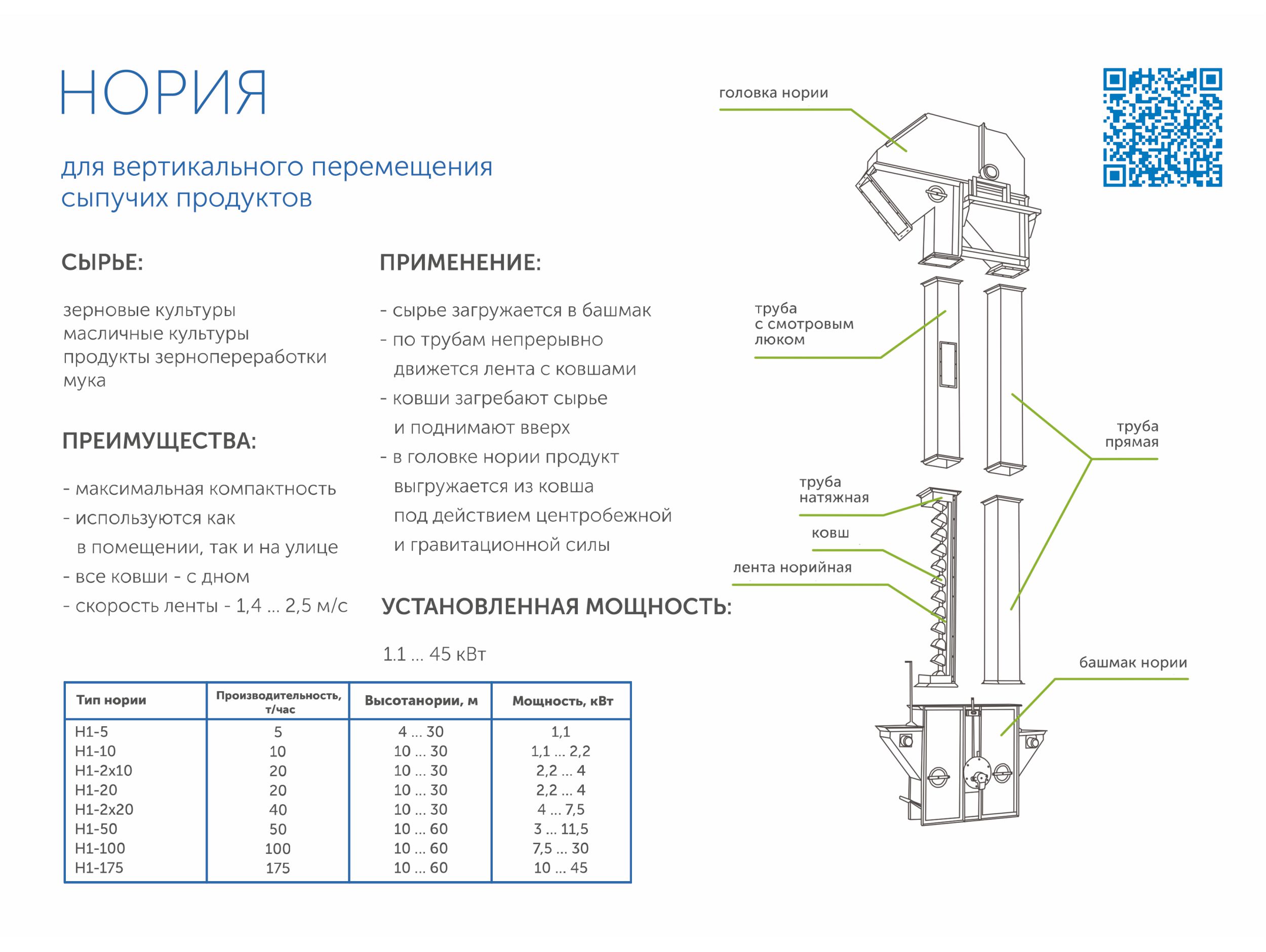 НОРИЯ

для вертикального перемещения сыпучих продуктов

СЫРЬЕ:

зерновые культуры
масличные культуры
продукты зернопереработки
мука

ПРЕИМУЩЕСТВА:

- максимальная компактность
- используются как в помещении, так и на улице
- все ковши - с дном
- скорость ленты - 1,4 ... 2,5 м/с

ПРИМЕНЕНИЕ:

- сырье загружается в башмак
- по трубам непрерывно движется лента с ковшами
- ковши загребают сырье и поднимают вверх
- в головке нории продукт выгружается из ковша под действием центробежной и гравитационной силы

УСТАНОВЛЕННАЯ МОЩНОСТЬ:

1.1 ... 45 кВт

| Тип нории | Производительность, т/час | Высотанории, м | Мощность, кВт |
|---|---|---|---|
| Н1-5 | 5 | 4 ... 30 | 1,1 |
| Н1-10 | 10 | 10 ... 30 | 1,1 ... 2,2 |
| Н1-2х10 | 20 | 10 ... 30 | 2,2 ... 4 |
| Н1-20 | 20 | 10 ... 30 | 2,2 ... 4 |
| Н1-2х20 | 40 | 10 ... 30 | 4 ... 7,5 |
| Н1-50 | 50 | 10 ... 60 | 3 ... 11,5 |
| Н1-100 | 100 | 10 ... 60 | 7,5 ... 30 |
| Н1-175 | 175 | 10 ... 60 | 10 ... 45 |

головка нории
труба с смотровым люком
труба прямая
труба натяжная
ковш
лента норийная
башмак нории